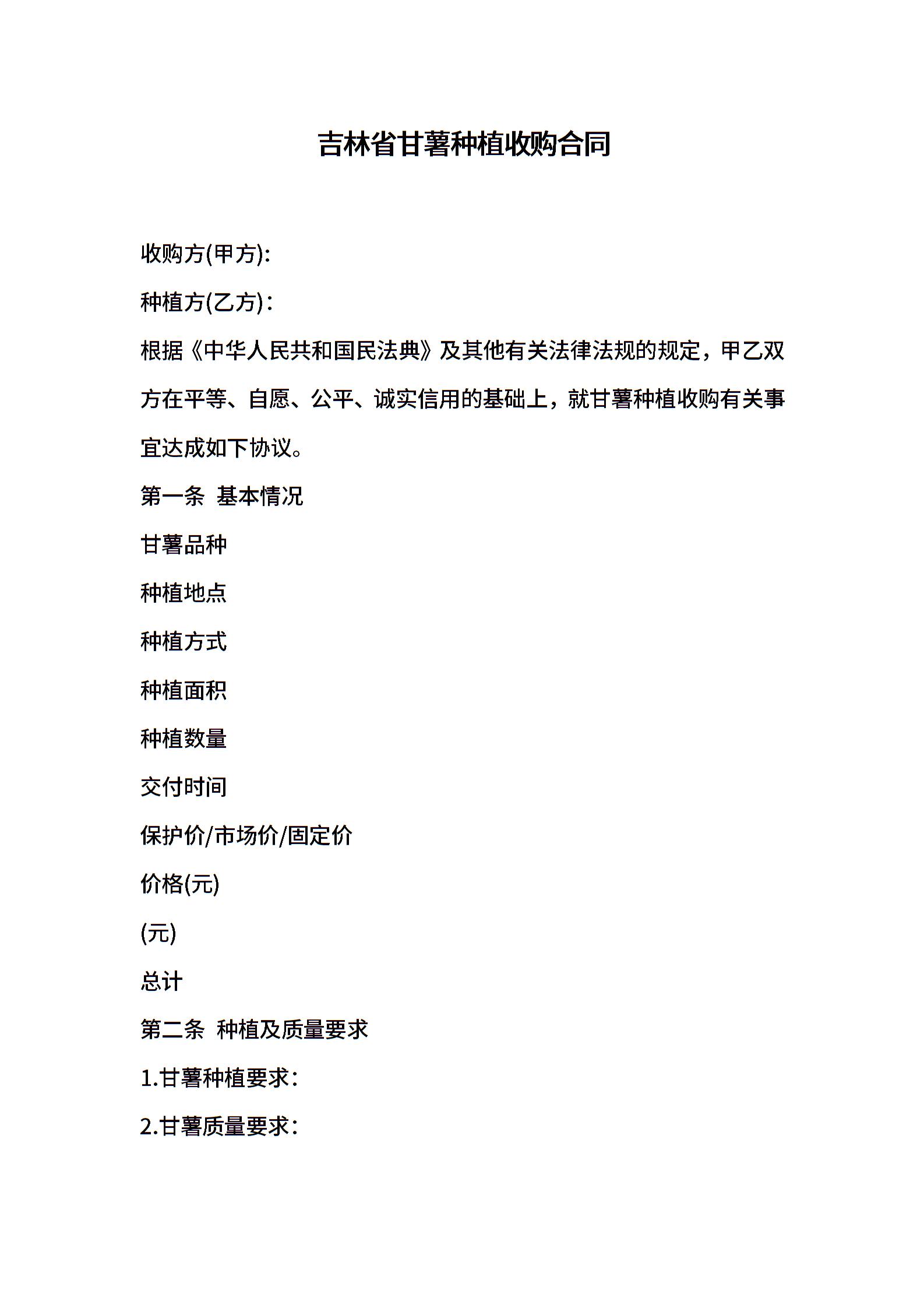 吉林省甘薯种植收购合同

收购方(甲方):

种植方(乙方):

根据《中华人民共和国民法典》及其他有关法律法规的规定，甲乙双方在平等、自愿、公平、诚实信用的基础上，就甘薯种植收购有关事宜达成如下协议。

第一条 基本情况

甘薯品种

种植地点

种植方式

种植面积

种植数量

交付时间

保护价/市场价/固定价

价格(元)

(元)

总计

第二条 种植及质量要求

1.甘薯种植要求:

2.甘薯质量要求: